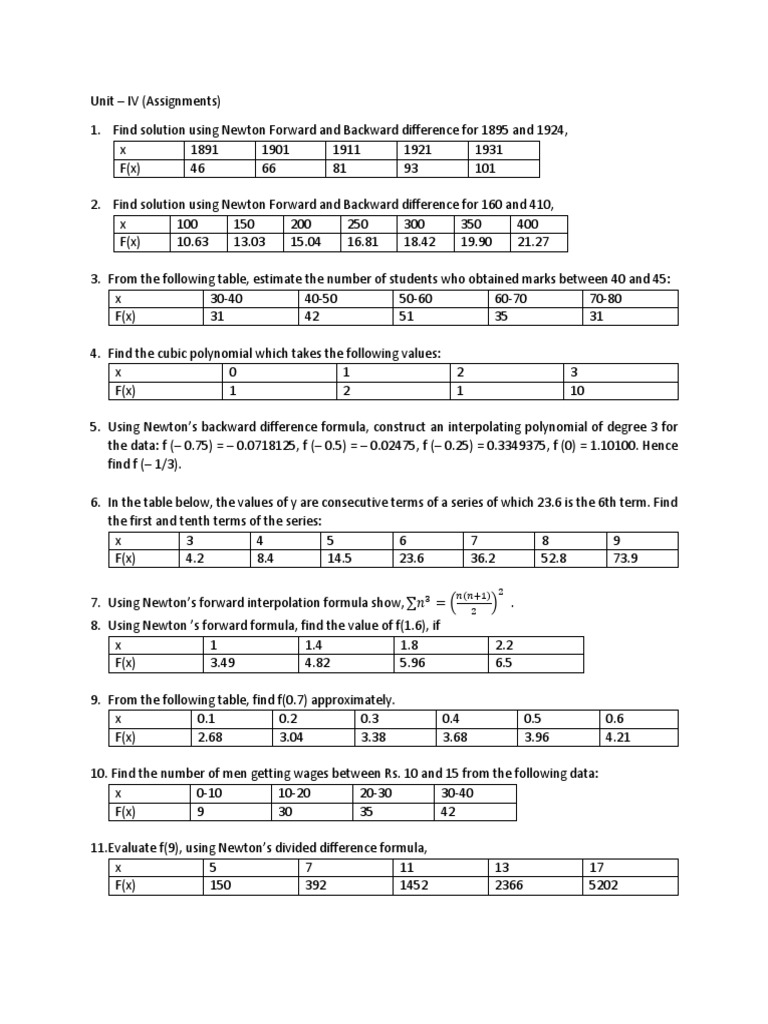 Unit – IV (Assignments)

1. Find solution using Newton Forward and Backward difference for 1895 and 1924,

| x | 1891 | 1901 | 1911 | 1921 | 1931 |
|---|---|---|---|---|---|
| F(x) | 46 | 66 | 81 | 93 | 101 |

2. Find solution using Newton Forward and Backward difference for 160 and 410,

| x | 100 | 150 | 200 | 250 | 300 | 350 | 400 |
|---|---|---|---|---|---|---|---|
| F(x) | 10.63 | 13.03 | 15.04 | 16.81 | 18.42 | 19.90 | 21.27 |

3. From the following table, estimate the number of students who obtained marks between 40 and 45:

| x | 30-40 | 40-50 | 50-60 | 60-70 | 70-80 |
|---|---|---|---|---|---|
| F(x) | 31 | 42 | 51 | 35 | 31 |

4. Find the cubic polynomial which takes the following values:

| x | 0 | 1 | 2 | 3 |
|---|---|---|---|---|
| F(x) | 1 | 2 | 1 | 10 |

5. Using Newton's backward difference formula, construct an interpolating polynomial of degree 3 for the data: f (– 0.75) = – 0.0718125, f (– 0.5) = – 0.02475, f (– 0.25) = 0.3349375, f (0) = 1.10100. Hence find f (– 1/3).

6. In the table below, the values of y are consecutive terms of a series of which 23.6 is the 6th term. Find the first and tenth terms of the series:

| x | 3 | 4 | 5 | 6 | 7 | 8 | 9 |
|---|---|---|---|---|---|---|---|
| F(x) | 4.2 | 8.4 | 14.5 | 23.6 | 36.2 | 52.8 | 73.9 |

7. Using Newton's forward interpolation formula show, $\sum n^3 = \left(\frac{n(n+1)}{2}\right)^2$ .

8. Using Newton 's forward formula, find the value of f(1.6), if

| x | 1 | 1.4 | 1.8 | 2.2 |
|---|---|---|---|---|
| F(x) | 3.49 | 4.82 | 5.96 | 6.5 |

9. From the following table, find f(0.7) approximately.

| x | 0.1 | 0.2 | 0.3 | 0.4 | 0.5 | 0.6 |
|---|---|---|---|---|---|---|
| F(x) | 2.68 | 3.04 | 3.38 | 3.68 | 3.96 | 4.21 |

10. Find the number of men getting wages between Rs. 10 and 15 from the following data:

| x | 0-10 | 10-20 | 20-30 | 30-40 |
|---|---|---|---|---|
| F(x) | 9 | 30 | 35 | 42 |

11.Evaluate f(9), using Newton's divided difference formula,

| x | 5 | 7 | 11 | 13 | 17 |
|---|---|---|---|---|---|
| F(x) | 150 | 392 | 1452 | 2366 | 5202 |